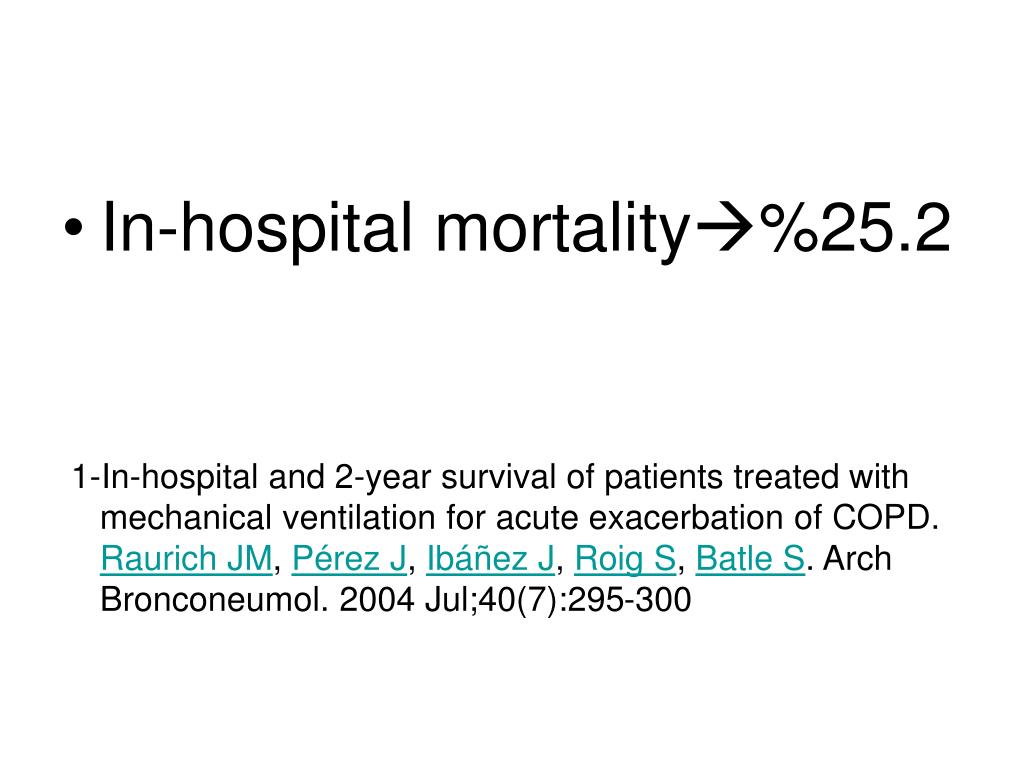 • In-hospital mortality→%25.2

1-In-hospital and 2-year survival of patients treated with mechanical ventilation for acute exacerbation of COPD. Raurich JM, Pérez J, Ibáñez J, Roig S, Batle S. Arch Bronconeumol. 2004 Jul;40(7):295-300